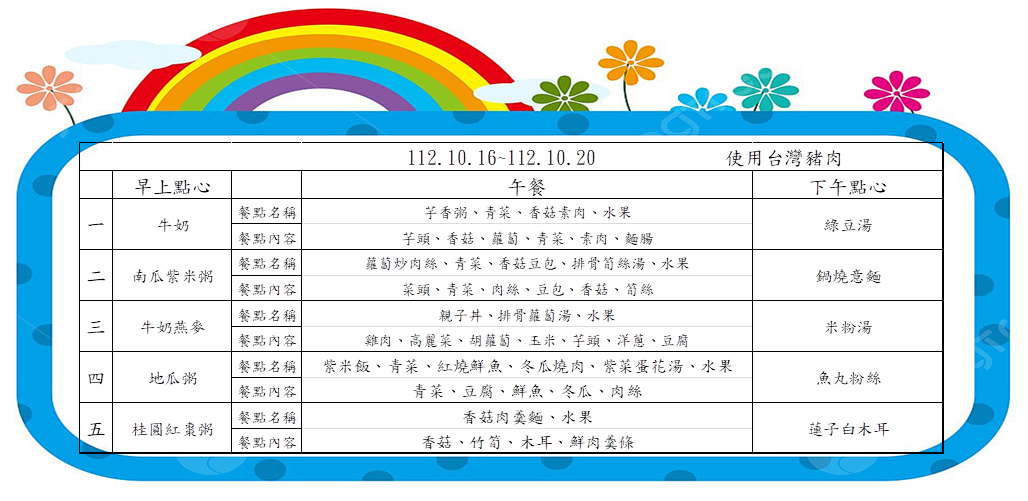 112.10.16~112.10.20　　使用台灣豬肉

|  | 早上點心 |  | 午餐 | 下午點心 |
|---|---|---|---|---|
| 一 | 牛奶 | 餐點名稱 | 芋香粥、青菜、香菇素肉、水果 | 綠豆湯 |
|  |  | 餐點內容 | 芋頭、香菇、蘿蔔、青菜、素肉、麵腸 |  |
| 二 | 南瓜紫米粥 | 餐點名稱 | 蘿蔔炒肉絲、青菜、香菇豆包、排骨筍絲湯、水果 | 鍋燒意麵 |
|  |  | 餐點內容 | 菜頭、青菜、肉絲、豆包、香菇、筍絲 |  |
| 三 | 牛奶燕麥 | 餐點名稱 | 親子丼、排骨蘿蔔湯、水果 | 米粉湯 |
|  |  | 餐點內容 | 雞肉、高麗菜、胡蘿蔔、玉米、芋頭、洋蔥、豆腐 |  |
| 四 | 地瓜粥 | 餐點名稱 | 紫米飯、青菜、紅燒鮮魚、冬瓜燒肉、紫菜蛋花湯、水果 | 魚丸粉絲 |
|  |  | 餐點內容 | 青菜、豆腐、鮮魚、冬瓜、肉絲 |  |
| 五 | 桂圓紅棗粥 | 餐點名稱 | 香菇肉羹麵、水果 | 蓮子白木耳 |
|  |  | 餐點內容 | 香菇、竹筍、木耳、鮮肉羹條 |  |